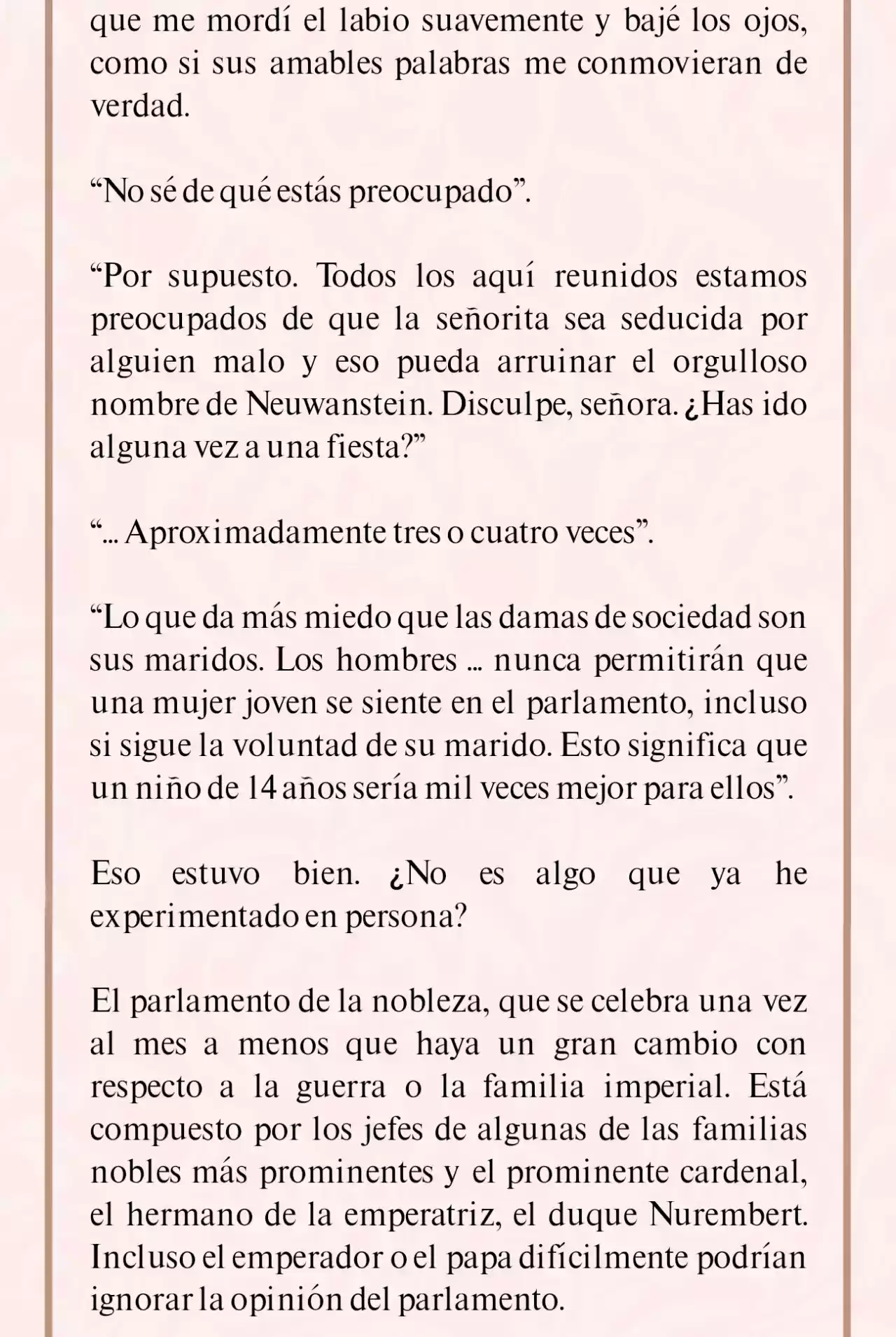 que me mordí el labio suavemente y bajé los ojos, como si sus amables palabras me conmovieran de verdad.

“No sé de qué estás preocupado”.

“Por supuesto. Todos los aquí reunidos estamos preocupados de que la señorita sea seducida por alguien malo y eso pueda arruinar el orgulloso nombre de Neuwanstein. Disculpe, señora. ¿Has ido alguna vez a una fiesta?”

“... Aproximadamente tres o cuatro veces”.

“Lo que da más miedo que las damas de sociedad son sus maridos. Los hombres ... nunca permitirán que una mujer joven se siente en el parlamento, incluso si sigue la voluntad de su marido. Esto significa que un niño de 14 años sería mil veces mejor para ellos”.

Eso estuvo bien. ¿No es algo que ya he experimentado en persona?

El parlamento de la nobleza, que se celebra una vez al mes a menos que haya un gran cambio con respecto a la guerra o la familia imperial. Está compuesto por los jefes de algunas de las familias nobles más prominentes y el prominente cardenal, el hermano de la emperatriz, el duque Nurembert. Incluso el emperador o el papa difícilmente podrían ignorar la opinión del parlamento.